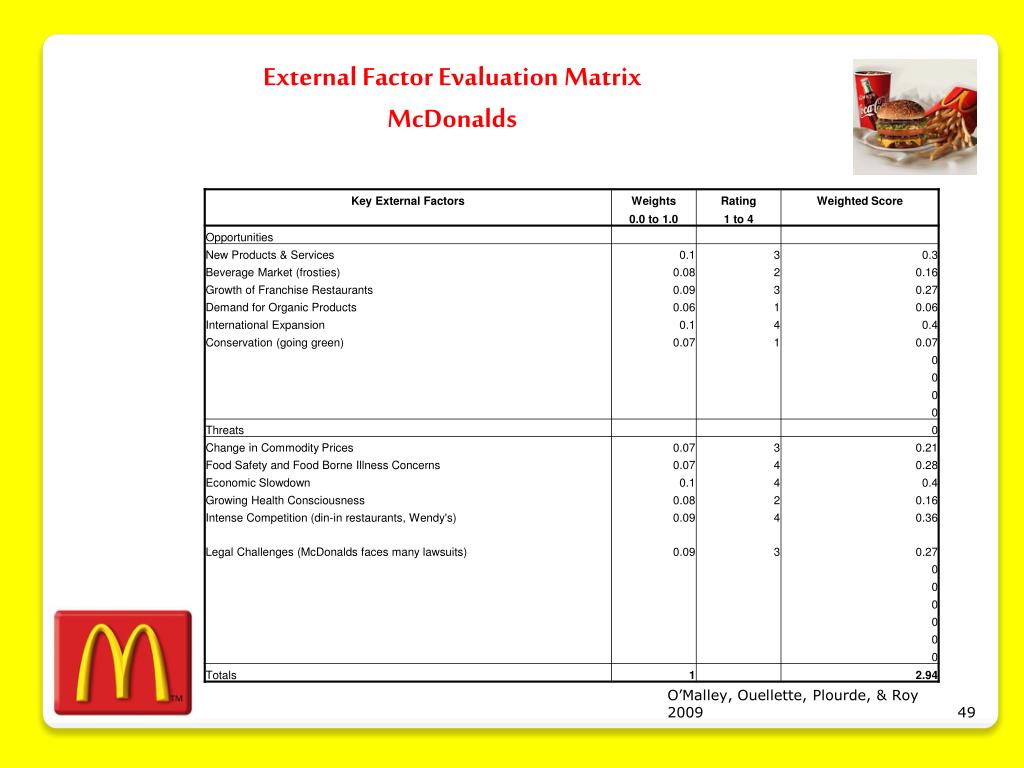 External Factor Evaluation Matrix
McDonalds

| Key External Factors | Weights 0.0 to 1.0 | Rating 1 to 4 | Weighted Score |
|---|---|---|---|
| Opportunities | | | |
| New Products & Services | 0.1 | 3 | 0.3 |
| Beverage Market (frosties) | 0.08 | 2 | 0.16 |
| Growth of Franchise Restaurants | 0.09 | 3 | 0.27 |
| Demand for Organic Products | 0.06 | 1 | 0.06 |
| International Expansion | 0.1 | 4 | 0.4 |
| Conservation (going green) | 0.07 | 1 | 0.07 |
| | | | 0 |
| | | | 0 |
| | | | 0 |
| | | | 0 |
| Threats | | | 0 |
| Change in Commodity Prices | 0.07 | 3 | 0.21 |
| Food Safety and Food Borne Illness Concerns | 0.07 | 4 | 0.28 |
| Economic Slowdown | 0.1 | 4 | 0.4 |
| Growing Health Consciousness | 0.08 | 2 | 0.16 |
| Intense Competition (din-in restaurants, Wendy's) | 0.09 | 4 | 0.36 |
| Legal Challenges (McDonalds faces many lawsuits) | 0.09 | 3 | 0.27 |
| | | | 0 |
| | | | 0 |
| | | | 0 |
| | | | 0 |
| | | | 0 |
| | | | 0 |
| Totals | 1 | | 2.94 |

TM

O'Malley, Ouellette, Plourde, & Roy 2009

49